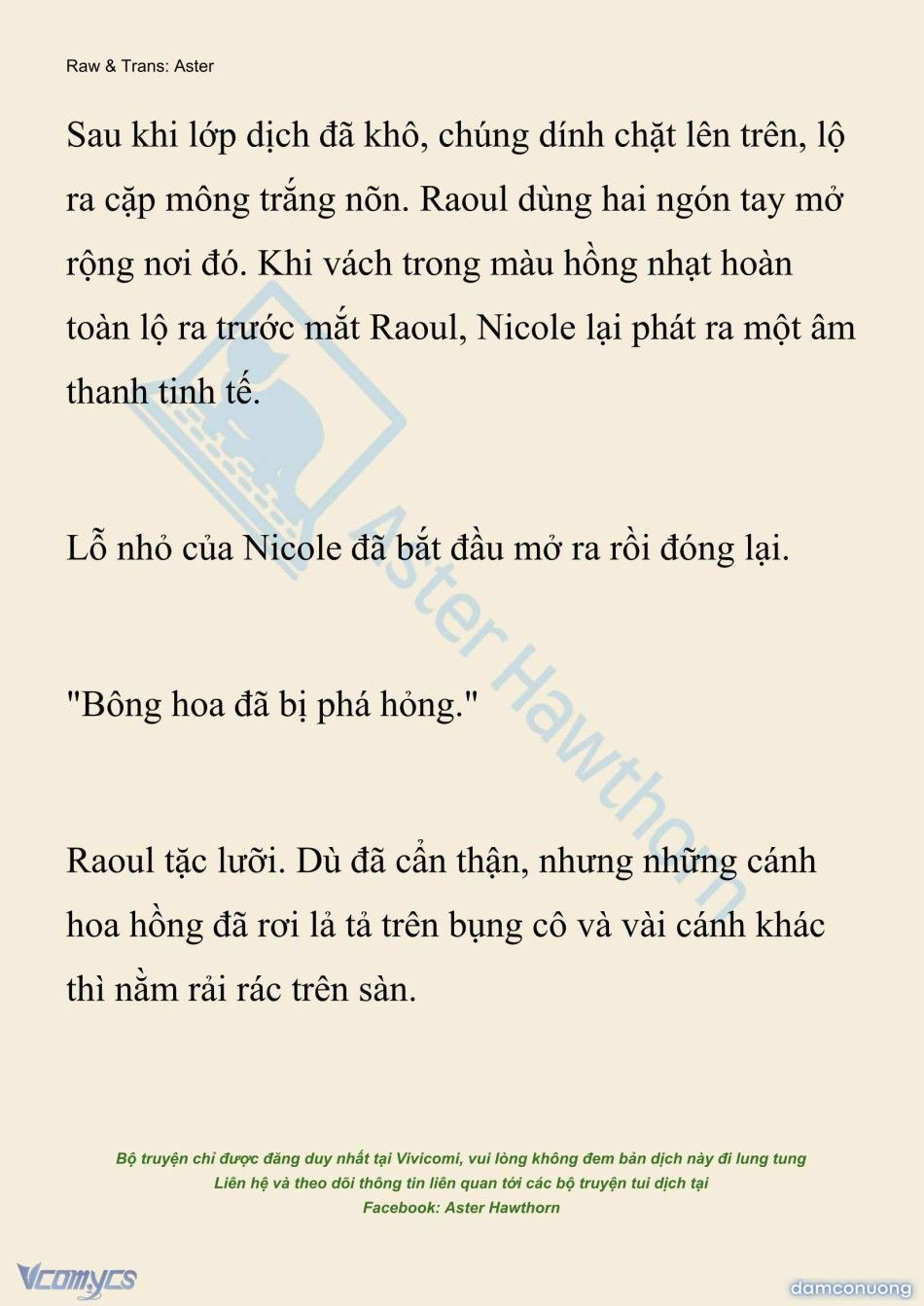 Raw & Trans: Aster

Sau khi lớp dịch đã khô, chúng dính chặt lên trên, lộ ra cặp mông trắng nõn. Raoul dùng hai ngón tay mở rộng nơi đó. Khi vách trong màu hồng nhạt hoàn toàn lộ ra trước mắt Raoul, Nicole lại phát ra một âm thanh tinh tế.

Lỗ nhỏ của Nicole đã bắt đầu mở ra rồi đóng lại.

"Bông hoa đã bị phá hỏng."

Raoul tặc lưỡi. Dù đã cẩn thận, nhưng những cánh hoa hồng đã rơi lả tả trên bụng cô và vài cánh khác thì nằm rải rác trên sàn.

Aster Hawthorn

Bộ truyện chỉ được đăng duy nhất tại Vivicomi, vui lòng không đem bản dịch này đi lung tung
Liên hệ và theo dõi thông tin liên quan tới các bộ truyện tui dịch tại
Facebook: Aster Hawthorn

Vcomycs

damconuong